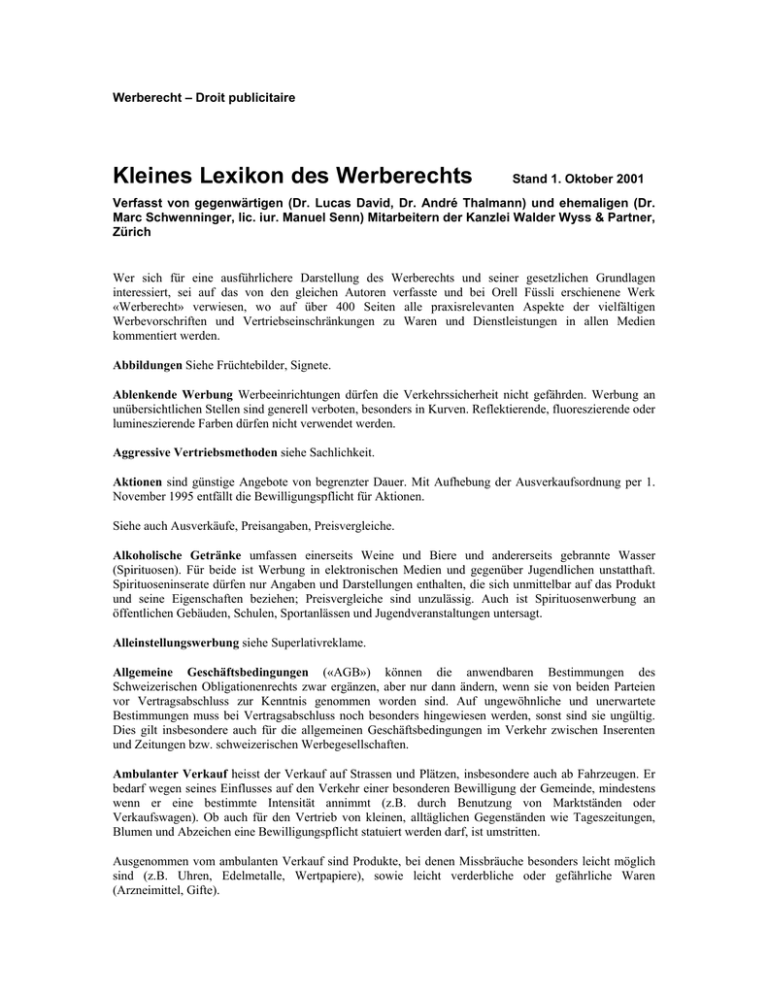 Werberecht – Droit publicitaire

Kleines Lexikon des Werberechts Stand 1. Oktober 2001

Verfasst von gegenwärtigen (Dr. Lucas David, Dr. André Thalmann) und ehemaligen (Dr. Marc Schwenninger, lic. iur. Manuel Senn) Mitarbeitern der Kanzlei Walder Wyss & Partner, Zürich

Wer sich für eine ausführlichere Darstellung des Werberechts und seiner gesetzlichen Grundlagen interessiert, sei auf das von den gleichen Autoren verfasste und bei Orell Füssli erschienene Werk «Werberecht» verwiesen, wo auf über 400 Seiten alle praxisrelevanten Aspekte der vielfältigen Werbevorschriften und Vertriebseinschränkungen zu Waren und Dienstleistungen in allen Medien kommentiert werden.

Abbildungen Siehe Früchtebilder, Signete.

Ablenkende Werbung Werbeeinrichtungen dürfen die Verkehrssicherheit nicht gefährden. Werbung an unübersichtlichen Stellen sind generell verboten, besonders in Kurven. Reflektierende, fluoreszierende oder lumineszierende Farben dürfen nicht verwendet werden.

Aggressive Vertriebsmethoden siehe Sachlichkeit.

Aktionen sind günstige Angebote von begrenzter Dauer. Mit Aufhebung der Ausverkaufsordnung per 1. November 1995 entfällt die Bewilligungspflicht für Aktionen.

Siehe auch Ausverkäufe, Preisangaben, Preisvergleiche.

Alkoholische Getränke umfassen einerseits Weine und Biere und andererseits gebrannte Wasser (Spirituosen). Für beide ist Werbung in elektronischen Medien und gegenüber Jugendlichen unstatthaft. Spirituoseninserate dürfen nur Angaben und Darstellungen enthalten, die sich unmittelbar auf das Produkt und seine Eigenschaften beziehen; Preisvergleiche sind unzulässig. Auch ist Spirituosenwerbung an öffentlichen Gebäuden, Schulen, Sportanlässen und Jugendveranstaltungen untersagt.

Alleinstellungswerbung siehe Superlativreklame.

Allgemeine Geschäftsbedingungen («AGB») können die anwendbaren Bestimmungen des Schweizerischen Obligationenrechts zwar ergänzen, aber nur dann ändern, wenn sie von beiden Parteien vor Vertragsabschluss zur Kenntnis genommen worden sind. Auf ungewöhnliche und unerwartete Bestimmungen muss bei Vertragsabschluss noch besonders hingewiesen werden, sonst sind sie ungültig. Dies gilt insbesondere auch für die allgemeinen Geschäftsbedingungen im Verkehr zwischen Inserenten und Zeitungen bzw. schweizerischen Werbegesellschaften.

Ambulanter Verkauf heisst der Verkauf auf Strassen und Plätzen, insbesondere auch ab Fahrzeugen. Er bedarf wegen seines Einflusses auf den Verkehr einer besonderen Bewilligung der Gemeinde, mindestens wenn er eine bestimmte Intensität annimmt (z.B. durch Benutzung von Marktständen oder Verkaufswagen). Ob auch für den Vertrieb von kleinen, alltäglichen Gegenständen wie Tageszeitungen, Blumen und Abzeichen eine Bewilligungspflicht statuiert werden darf, ist umstritten.

Ausgenommen vom ambulanten Verkauf sind Produkte, bei denen Missbräuche besonders leicht möglich sind (z.B. Uhren, Edelmetalle, Wertpapiere), sowie leicht verderbliche oder gefährliche Waren (Arzneimittel, Gifte).